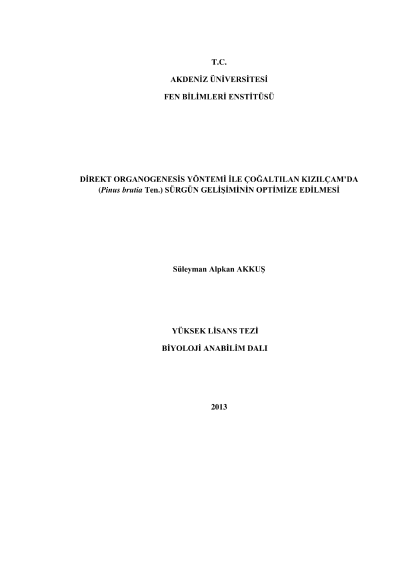 T.C.

AKDENİZ ÜNİVERSİTESİ

FEN BİLİMLERİ ENSTİTÜSÜ

DİREKT ORGANOGENESİS YÖNTEMİ İLE ÇOĞALTILAN KIZILÇAM'DA (Pinus brutia Ten.) SÜRGÜN GELİŞİMİNİN OPTİMİZE EDİLMESİ

Süleyman Alpkan AKKUŞ

YÜKSEK LİSANS TEZİ

BİYOLOJİ ANABİLİM DALI

2013